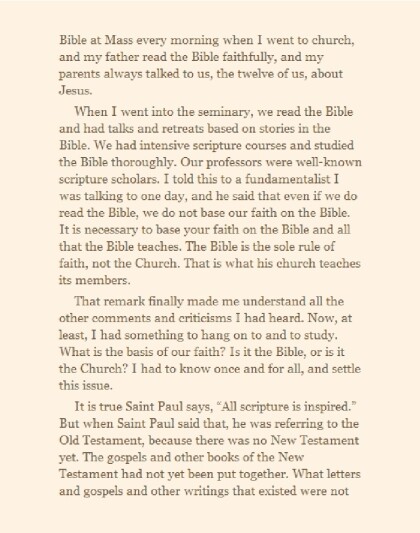 Bible at Mass every morning when I went to church, and my father read the Bible faithfully, and my parents always talked to us, the twelve of us, about Jesus.

When I went into the seminary, we read the Bible and had talks and retreats based on stories in the Bible. We had intensive scripture courses and studied the Bible thoroughly. Our professors were well-known scripture scholars. I told this to a fundamentalist I was talking to one day, and he said that even if we do read the Bible, we do not base our faith on the Bible. It is necessary to base your faith on the Bible and all that the Bible teaches. The Bible is the sole rule of faith, not the Church. That is what his church teaches its members.

That remark finally made me understand all the other comments and criticisms I had heard. Now, at least, I had something to hang on to and to study. What is the basis of our faith? Is it the Bible, or is it the Church? I had to know once and for all, and settle this issue.

It is true Saint Paul says, “All scripture is inspired.” But when Saint Paul said that, he was referring to the Old Testament, because there was no New Testament yet. The gospels and other books of the New Testament had not yet been put together. What letters and gospels and other writings that existed were not